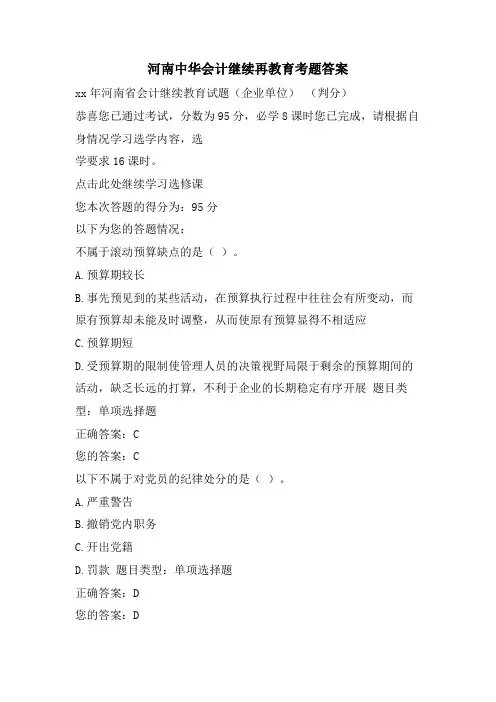 河南中华会计继续再教育考题答案

xx 年河南省会计继续教育试题（企业单位）　（判分）

恭喜您已通过考试，分数为 95 分，必学 8 课时您已完成，请根据自身情况学习选学内容，选

学要求 16 课时。

点击此处继续学习选修课

您本次答题的得分为：95 分

以下为您的答题情况：

不属于滚动预算缺点的是（ ）。

A. 预算期较长

B. 事先预见到的某些活动，在预算执行过程中往往会有所变动，而原有预算却未能及时调整，从而使原有预算显得不相适应

C. 预算期短

D. 受预算期的限制使管理人员的决策视野局限于剩余的预算期间的活动，缺乏长远的打算，不利于企业的长期稳定有序开展 题目类型：单项选择题

正确答案：C

您的答案：C

以下不属于对党员的纪律处分的是（ ）。

A. 严重警告

B. 撤销党内职务

C. 开出党籍

D. 罚款 题目类型：单项选择题

正确答案：D

您的答案：D